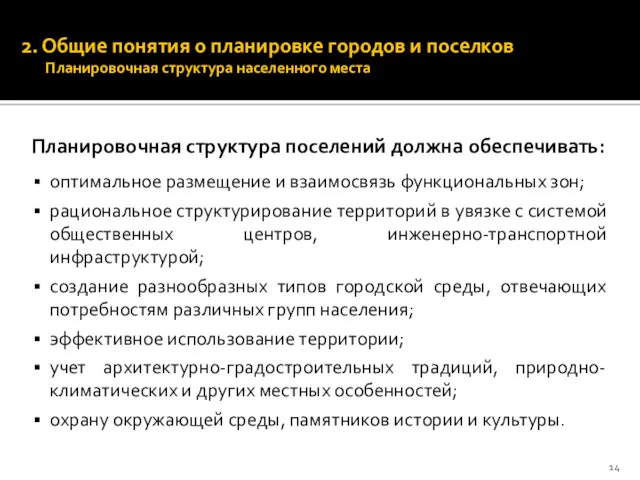 2. Общие понятия о планировке городов и поселков
Планировочная структура населенного места

Планировочная структура поселений должна обеспечивать:

▪ оптимальное размещение и взаимосвязь функциональных зон;
▪ рациональное структурирование территорий в увязке с системой общественных центров, инженерно-транспортной инфраструктурой;
▪ создание разнообразных типов городской среды, отвечающих потребностям различных групп населения;
▪ эффективное использование территории;
▪ учет архитектурно-градостроительных традиций, природно-климатических и других местных особенностей;
▪ охрану окружающей среды, памятников истории и культуры.

14